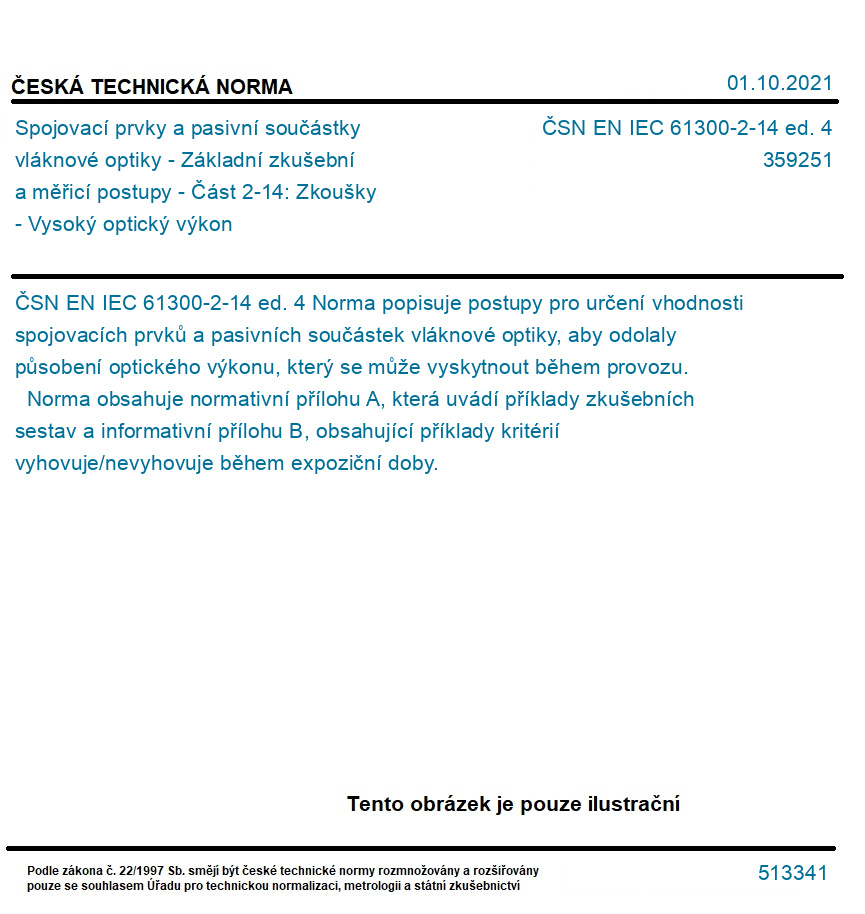 ČESKÁ TECHNICKÁ NORMA

01.10.2021

Spojovací prvky a pasivní součástky vláknové optiky - Základní zkušební a měřicí postupy - Část 2-14: Zkoušky - Vysoký optický výkon

ČSN EN IEC 61300-2-14 ed. 4
359251

ČSN EN IEC 61300-2-14 ed. 4 Norma popisuje postupy pro určení vhodnosti spojovacích prvků a pasivních součástek vláknové optiky, aby odolaly působení optického výkonu, který se může vyskytnout během provozu.
Norma obsahuje normativní přílohu A, která uvádí příklady zkušebních sestav a informativní přílohu B, obsahující příklady kritérií vyhovuje/nevyhovuje během expoziční doby.

Tento obrázek je pouze ilustrační

Podle zákona č. 22/1997 Sb. smějí být české technické normy rozmnožovány a rozšiřovány pouze se souhlasem Úřadu pro technickou normalizaci, metrologii a státní zkušebnictví

513341